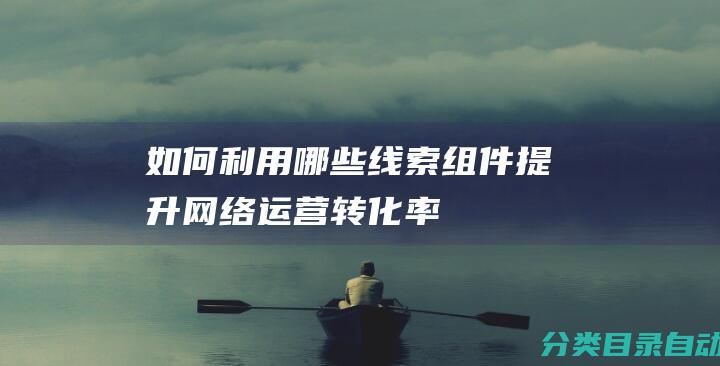 如何利用哪些线索组件提升网络运营转化率

分类目录自动